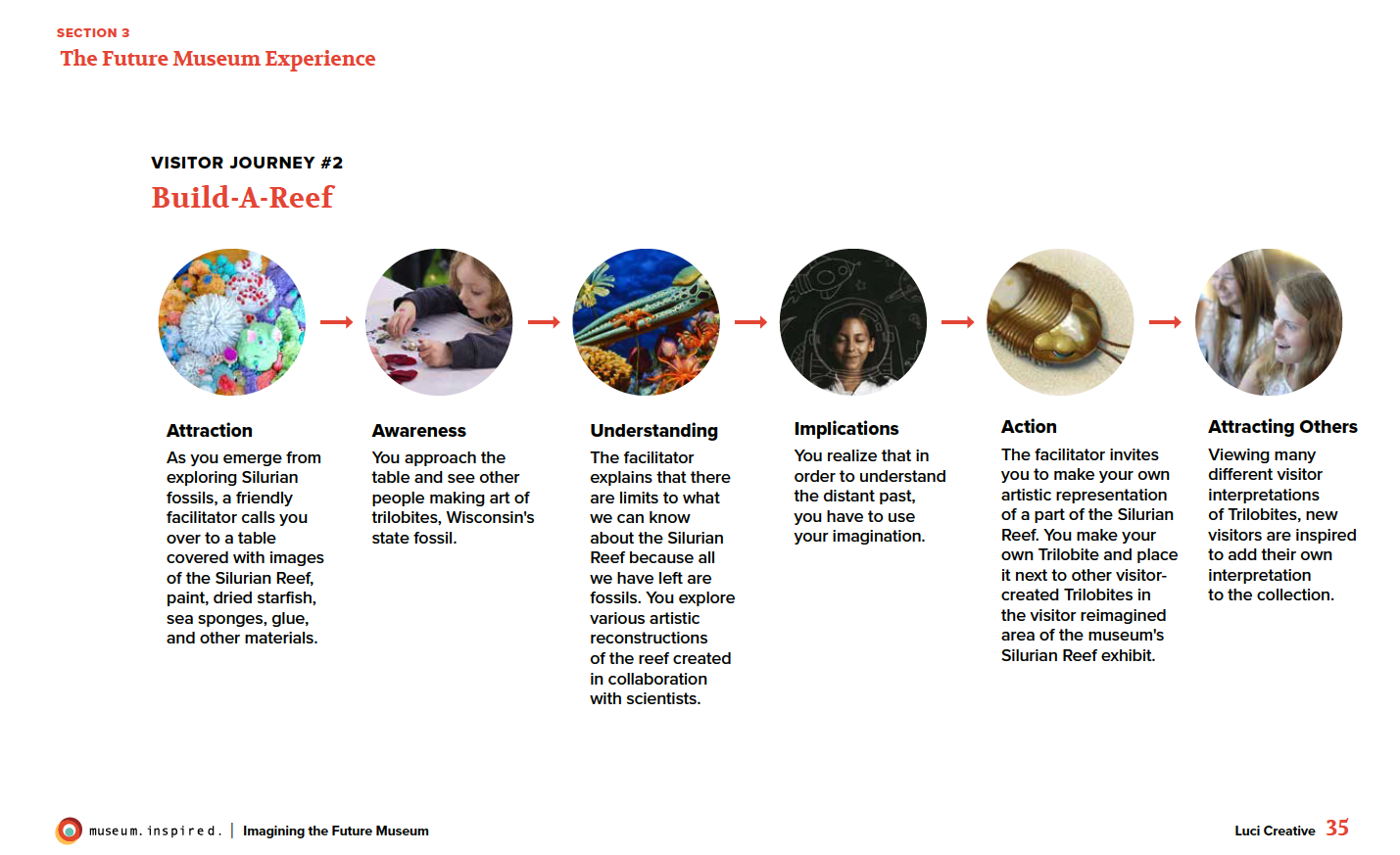 SECTION 3
The Future Museum Experience

VISITOR JOURNEY #2
Build-A-Reef

Attraction
As you emerge from exploring Silurian fossils, a friendly facilitator calls you over to a table covered with images of the Silurian Reef, paint, dried starfish, sea sponges, glue, and other materials.

Awareness
You approach the table and see other people making art of trilobites, Wisconsin's state fossil.

Understanding
The facilitator explains that there are limits to what we can know about the Silurian Reef because all we have left are fossils. You explore various artistic reconstructions of the reef created in collaboration with scientists.

Implications
You realize that in order to understand the distant past, you have to use your imagination.

Action
The facilitator invites you to make your own artistic representation of a part of the Silurian Reef. You make your own Trilobite and place it next to other visitor-created Trilobites in the visitor reimagined area of the museum's Silurian Reef exhibit.

Attracting Others
Viewing many different visitor interpretations of Trilobites, new visitors are inspired to add their own interpretation to the collection.

museum. inspired. | Imagining the Future Museum

Luci Creative 35